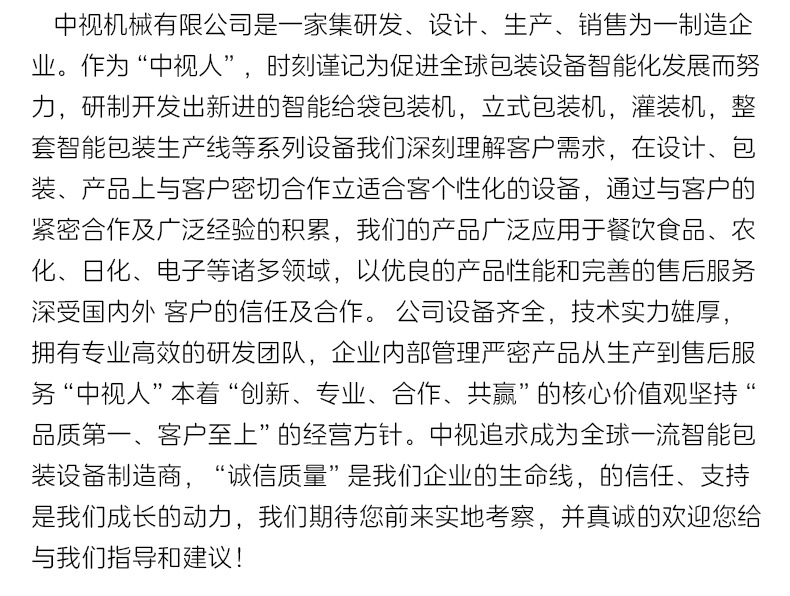 中视机械有限公司是一家集研发、设计、生产、销售为一制造企业。作为“中视人”，时刻谨记为促进全球包装设备智能化发展而努力，研制开发出新进的智能给袋包装机，立式包装机，灌装机，整套智能包装生产线等系列设备我们深刻理解客户需求，在设计、包装、产品上与客户密切合作立适合客个性化的设备，通过与客户的紧密合作及广泛经验的积累，我们的产品广泛应用于餐饮食品、农化、日化、电子等诸多领域，以优良的产品性能和完善的售后服务深受国内外 客户的信任及合作。 公司设备齐全，技术实力雄厚，拥有专业高效的研发团队，企业内部管理严密产品从生产到售后服务“中视人”本着“创新、专业、合作、共赢”的核心价值观坚持“品质第一、客户至上”的经营方针。中视追求成为全球一流智能包装设备制造商，“诚信质量”是我们企业的生命线，的信任、支持是我们成长的动力，我们期待您前来实地考察，并真诚的欢迎您给与我们指导和建议！